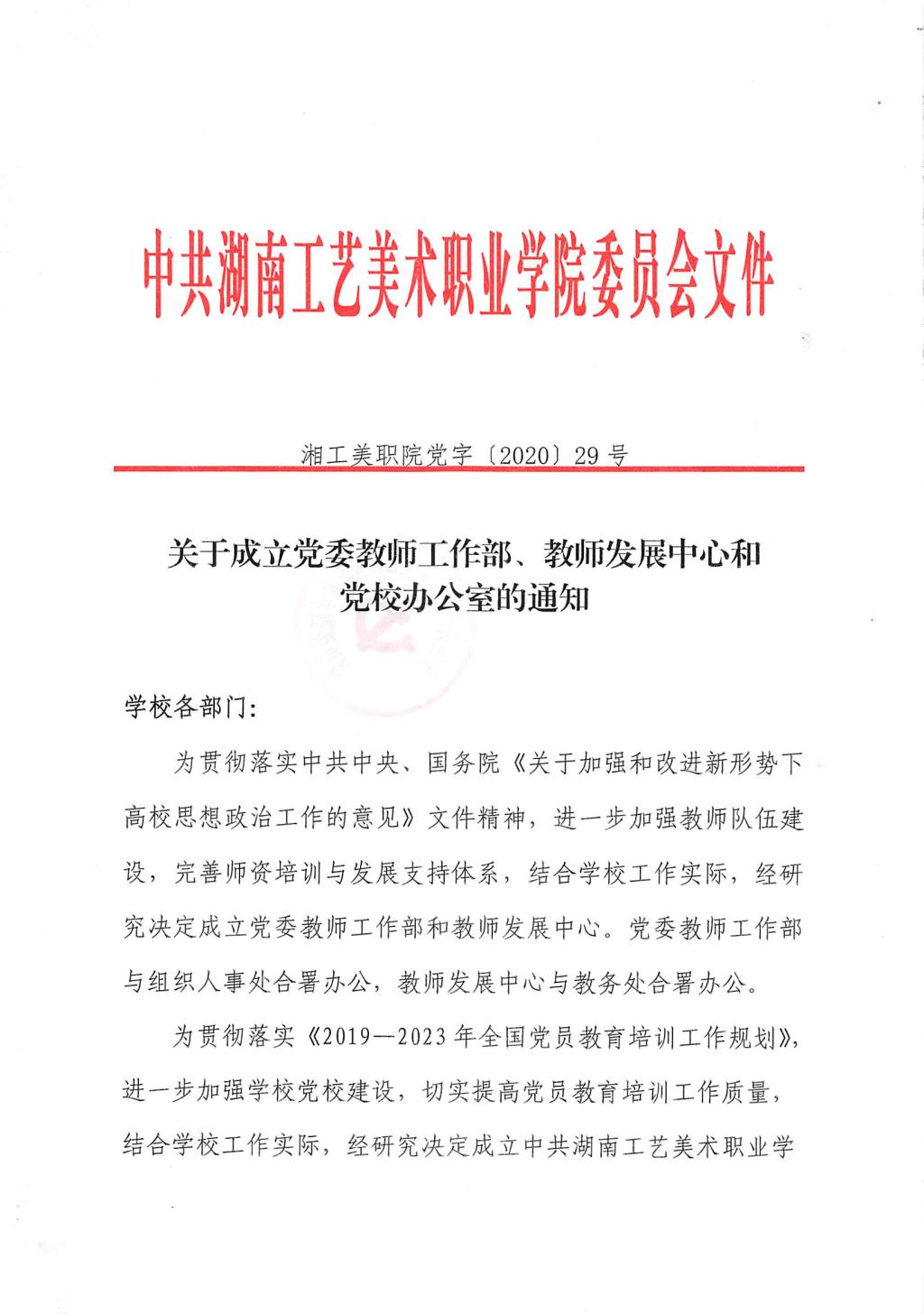 中共湖南工艺美术职业学院委员会文件

湘工美职院党字〔2020〕29号

关于成立党委教师工作部、教师发展中心和党校办公室的通知

学校各部门：

为贯彻落实中共中央、国务院《关于加强和改进新形势下高校思想政治工作的意见》文件精神，进一步加强教师队伍建设，完善师资培训与发展支持体系，结合学校工作实际，经研究决定成立党委教师工作部和教师发展中心。党委教师工作部与组织人事处合署办公，教师发展中心与教务处合署办公。

为贯彻落实《2019—2023年全国党员教育培训工作规划》，进一步加强学校党校建设，切实提高党员教育培训工作质量，结合学校工作实际，经研究决定成立中共湖南工艺美术职业学